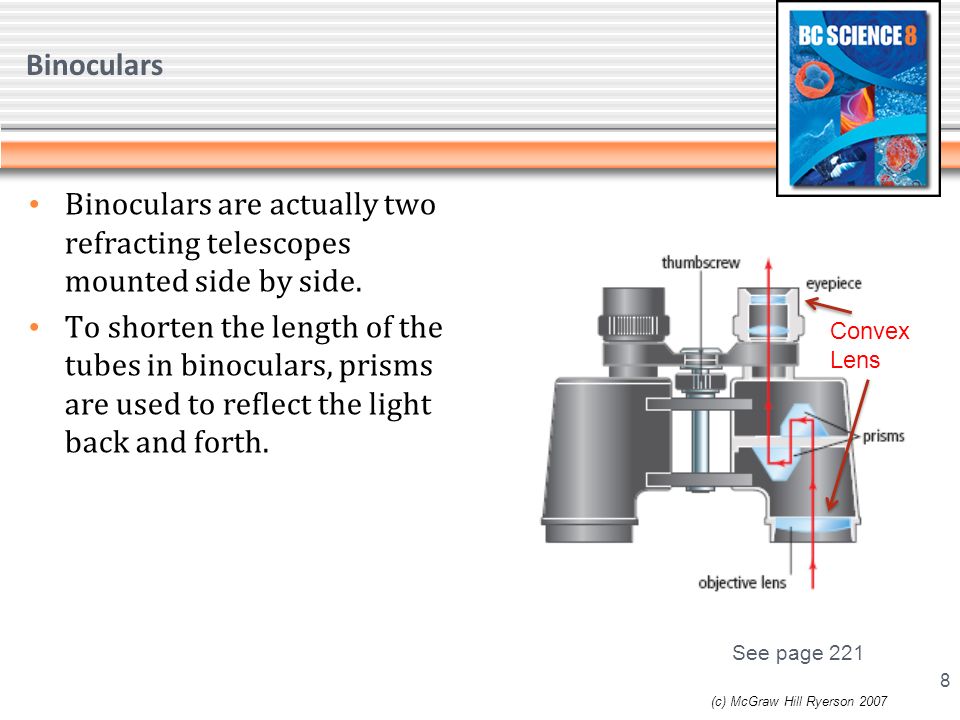 Binoculars

BC SCIENCE 8

• Binoculars are actually two refracting telescopes mounted side by side.
• To shorten the length of the tubes in binoculars, prisms are used to reflect the light back and forth.

thumbscrew

eyepiece

Convex Lens

prisms

objective lens

See page 221

8

(c) McGraw Hill Ryerson 2007